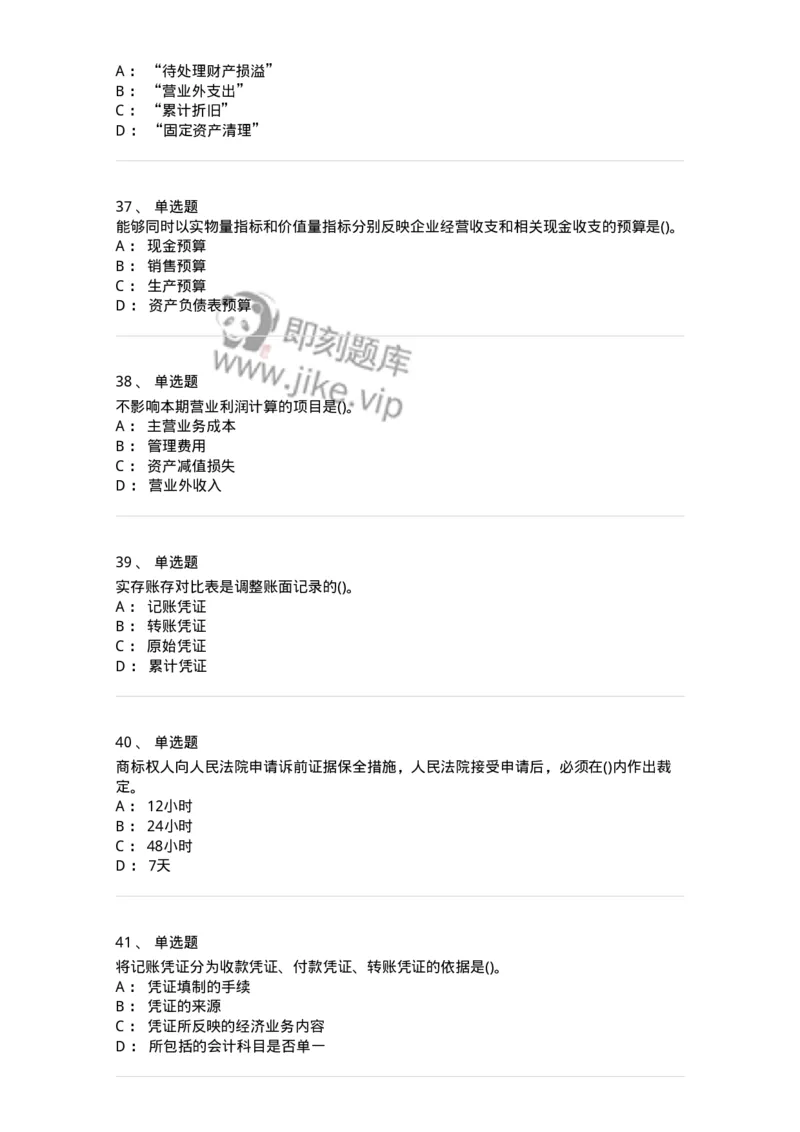 A： “待处理财产损溢”
B： “营业外支出”
C： “累计折旧”
D： “固定资产清理”

37、 单选题
能够同时以实物量指标和价值量指标分别反映企业经营收支和相关现金收支的预算是()。
A： 现金预算
B： 销售预算
C： 生产预算
D： 资产负债表预算

即刻题库
www.jike.vip

38、 单选题
不影响本期营业利润计算的项目是()。
A： 主营业务成本
B： 管理费用
C： 资产减值损失
D： 营业外收入

39、 单选题
实存账存对比表是调整账面记录的()。
A： 记账凭证
B： 转账凭证
C： 原始凭证
D： 累计凭证

40、 单选题
商标权人向人民法院申请诉前证据保全措施，人民法院接受申请后，必须在()内作出裁定。
A： 12小时
B： 24小时
C： 48小时
D： 7天

41、 单选题
将记账凭证分为收款凭证、付款凭证、转账凭证的依据是()。
A： 凭证填制的手续
B： 凭证的来源
C： 凭证所反映的经济业务内容
D： 所包括的会计科目是否单一